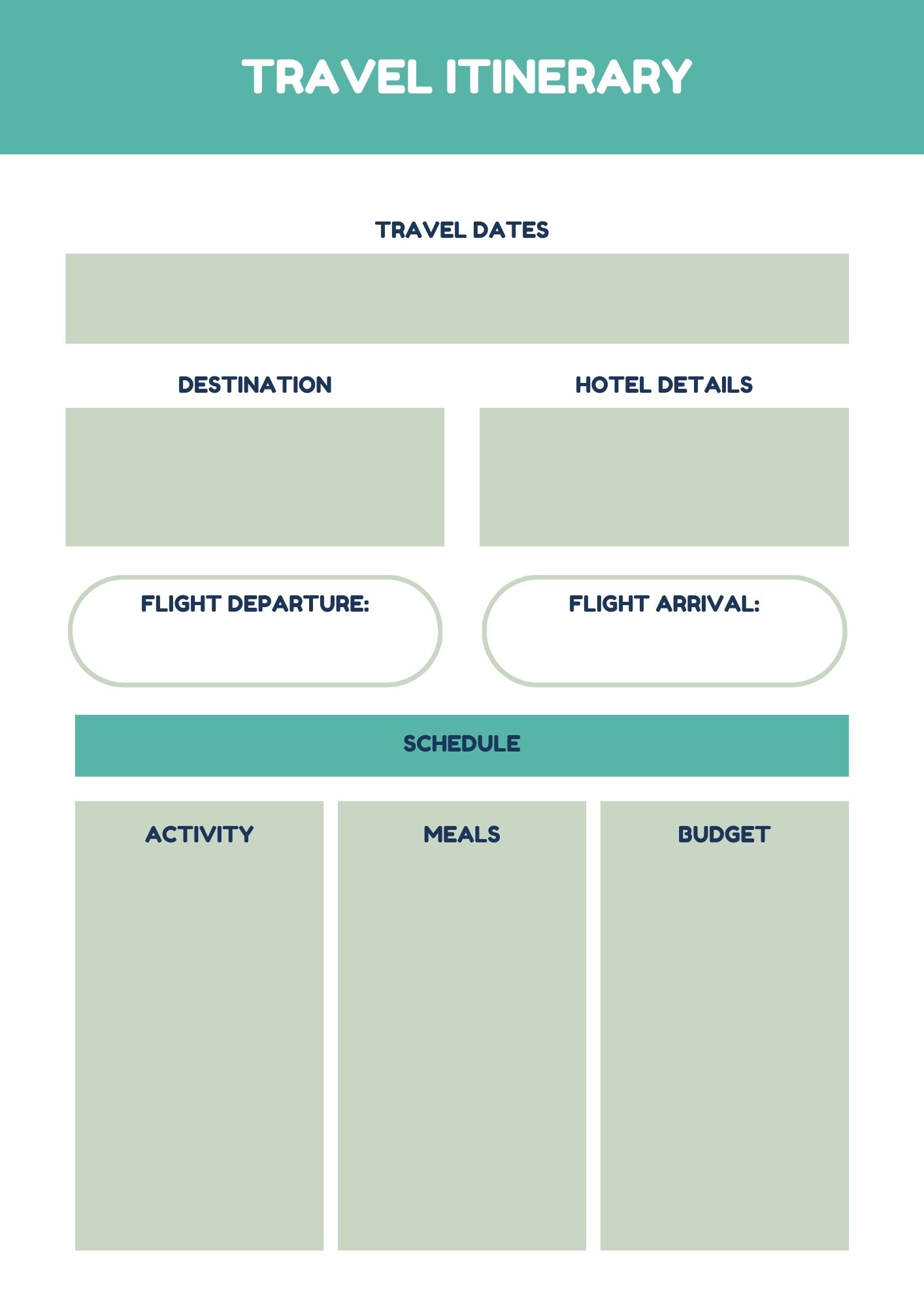 TRAVEL ITINERARY

TRAVEL DATES

DESTINATION

HOTEL DETAILS

FLIGHT DEPARTURE:

FLIGHT ARRIVAL:

SCHEDULE

ACTIVITY

MEALS

BUDGET